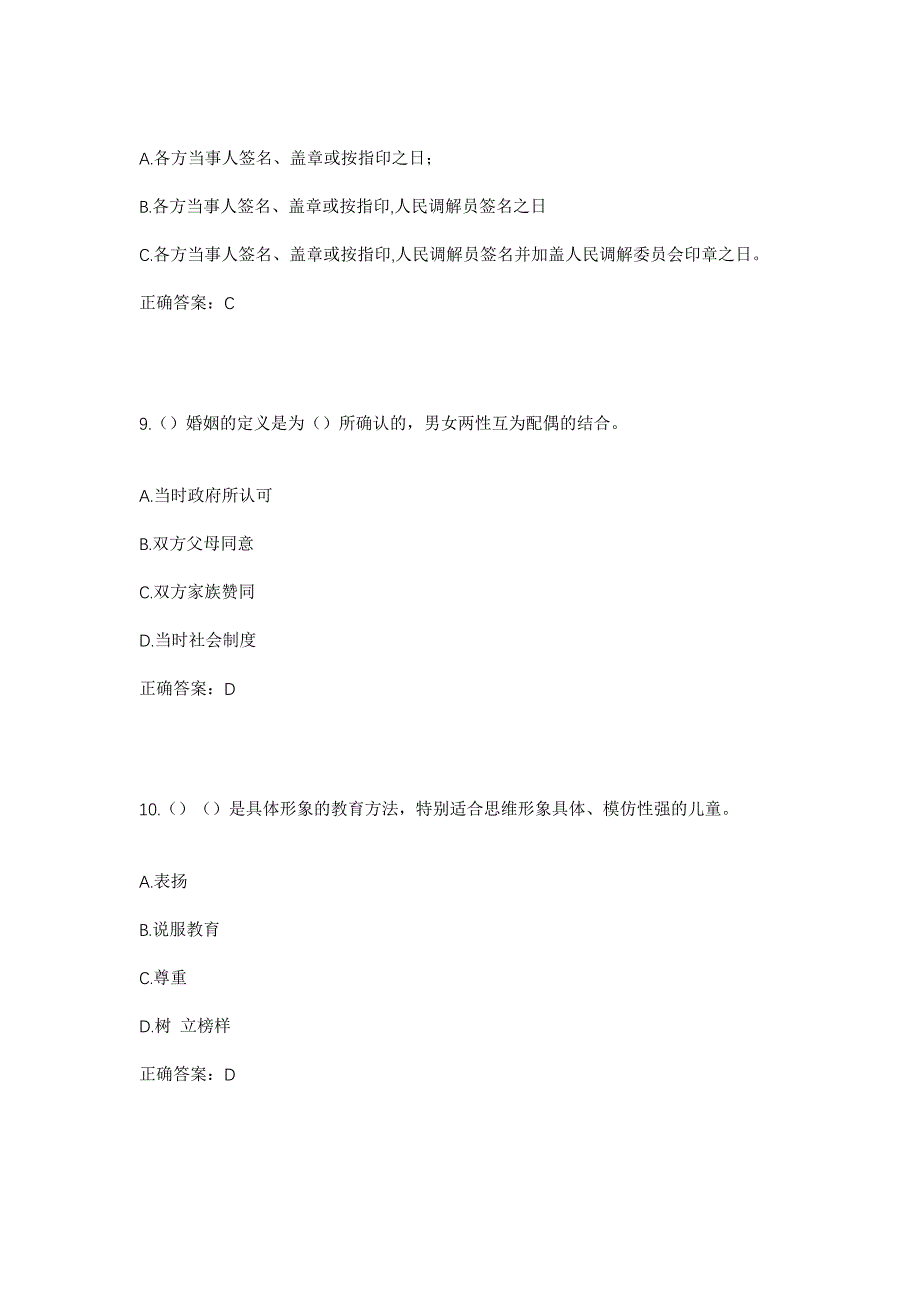 A.各方当事人签名、盖章或按指印之日；

B.各方当事人签名、盖章或按指印,人民调解员签名之日

C.各方当事人签名、盖章或按指印,人民调解员签名并加盖人民调解委员会印章之日。

正确答案：C

9.（）婚姻的定义是为（）所确认的，男女两性互为配偶的结合。

A.当时政府所认可

B.双方父母同意

C.双方家族赞同

D.当时社会制度

正确答案：D

10.（）（）是具体形象的教育方法，特别适合思维形象具体、模仿性强的儿童。

A.表扬

B.说服教育

C.尊重

D.树 立榜样

正确答案：D